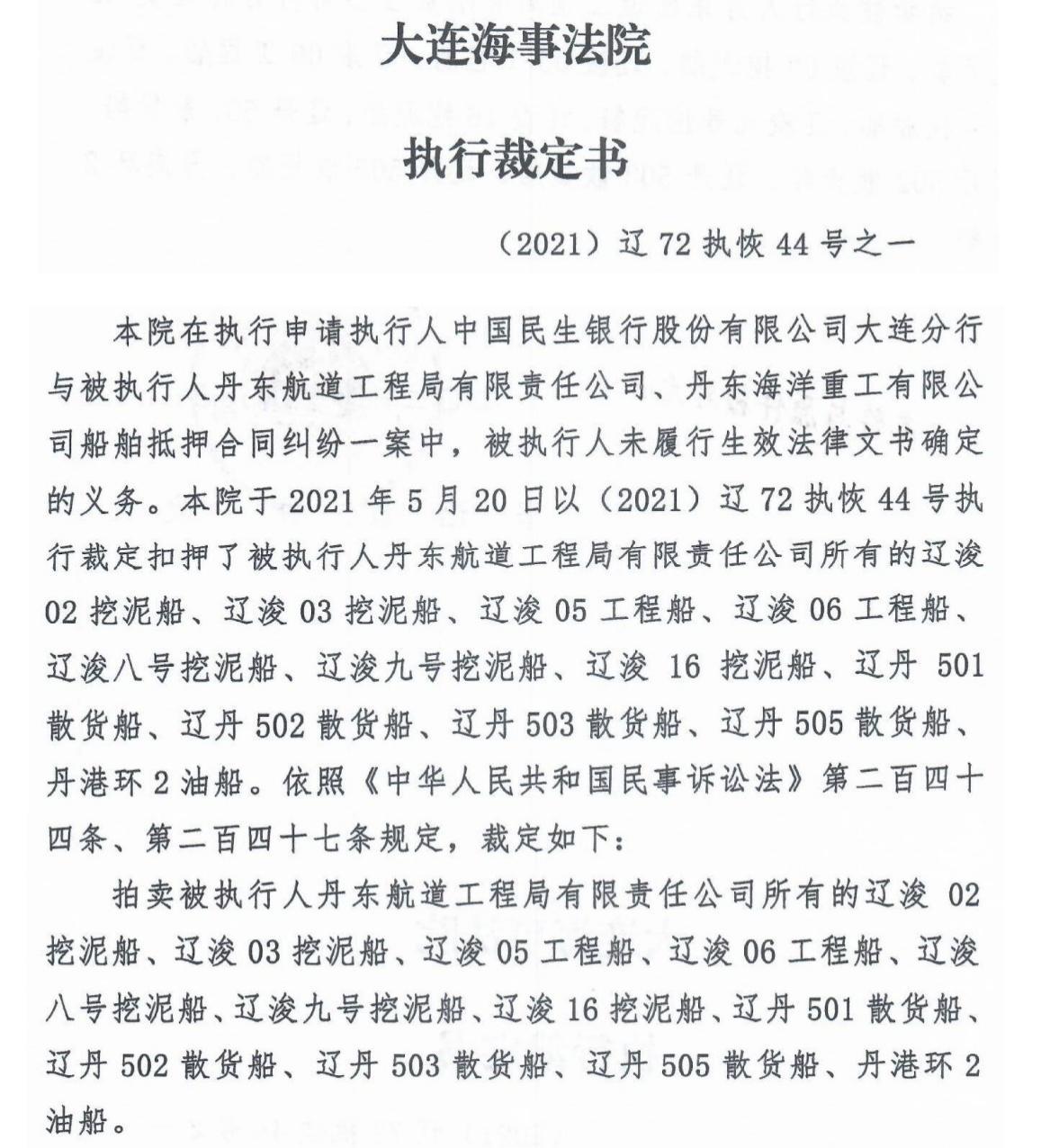 大连海事法院

执行裁定书

（2021）辽 72 执恢 44 号之一

本院在执行申请执行人中国民生银行股份有限公司大连分行与被执行人丹东航道工程局有限责任公司、丹东海洋重工有限公司船舶抵押合同纠纷一案中，被执行人未履行生效法律文书确定的义务。本院于 2021 年 5 月 20 日以（2021）辽 72 执恢 44 号执行裁定扣押了被执行人丹东航道工程局有限责任公司所有的辽浚 02 挖泥船、辽浚 03 挖泥船、辽浚 05 工程船、辽浚 06 工程船、辽浚八号挖泥船、辽浚九号挖泥船、辽浚 16 挖泥船、辽丹 501 散货船、辽丹 502 散货船、辽丹 503 散货船、辽丹 505 散货船、丹港环 2 油船。依照《中华人民共和国民事诉讼法》第二百四十四条、第二百四十七条规定，裁定如下：

拍卖被执行人丹东航道工程局有限责任公司所有的辽浚 02 挖泥船、辽浚 03 挖泥船、辽浚 05 工程船、辽浚 06 工程船、辽浚八号挖泥船、辽浚九号挖泥船、辽浚 16 挖泥船、辽丹 501 散货船、辽丹 502 散货船、辽丹 503 散货船、辽丹 505 散货船、丹港环 2 油船。